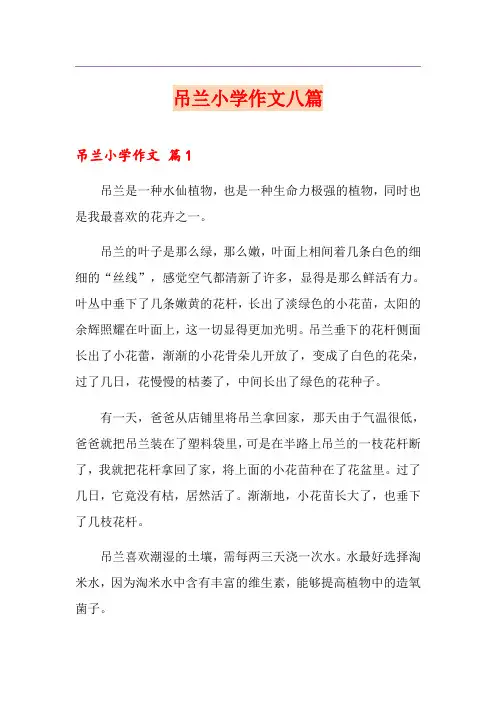 吊兰小学作文八篇

吊兰小学作文 篇1

吊兰是一种水仙植物，也是一种生命力极强的植物，同时也是我最喜欢的花卉之一。

吊兰的叶子是那么绿，那么嫩，叶面上相间着几条白色的细细的“丝线”，感觉空气都清新了许多，显得是那么鲜活有力。叶丛中垂下了几条嫩黄的花杆，长出了淡绿色的小花苗，太阳的余辉照耀在叶面上，这一切显得更加光明。吊兰垂下的花杆侧面长出了小花蕾，渐渐的小花骨朵儿开放了，变成了白色的花朵，过了几日，花慢慢的枯萎了，中间长出了绿色的花种子。

有一天，爸爸从店铺里将吊兰拿回家，那天由于气温很低，爸爸就把吊兰装在了塑料袋里，可是在半路上吊兰的一枝花杆断了，我就把花杆拿回了家，将上面的小花苗种在了花盆里。过了几日，它竟没有枯，居然活了。渐渐地，小花苗长大了，也垂下了几枝花杆。

吊兰喜欢潮湿的土壤，需每两三天浇一次水。水最好选择淘米水，因为淘米水中含有丰富的维生素，能够提高植物中的造氧菌子。